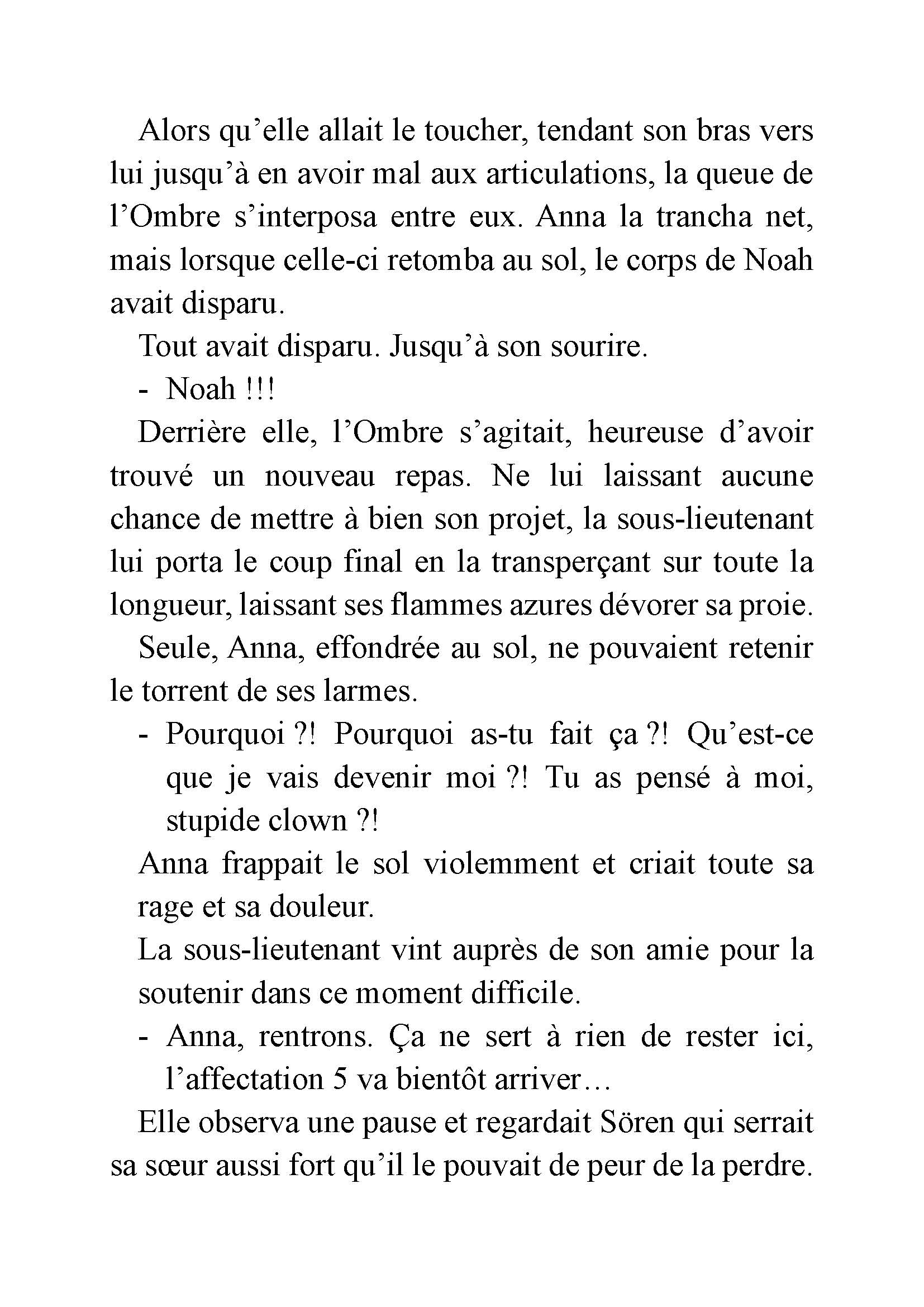 Alors qu’elle allait le toucher, tendant son bras vers lui jusqu’à en avoir mal aux articulations, la queue de l’Ombre s’interposa entre eux. Anna la trancha net, mais lorsque celle-ci retomba au sol, le corps de Noah avait disparu.

Tout avait disparu. Jusqu’à son sourire.

- Noah !!!

Derrière elle, l’Ombre s’agitait, heureuse d’avoir trouvé un nouveau repas. Ne lui laissant aucune chance de mettre à bien son projet, la sous-lieutenant lui porta le coup final en la transperçant sur toute la longueur, laissant ses flammes azures dévorer sa proie.

Seule, Anna, effondrée au sol, ne pouvaient retenir le torrent de ses larmes.

- Pourquoi ?! Pourquoi as-tu fait ça ?! Qu’est-ce que je vais devenir moi ?! Tu as pensé à moi, stupide clown ?!

Anna frappait le sol violemment et criait toute sa rage et sa douleur.

La sous-lieutenant vint auprès de son amie pour la soutenir dans ce moment difficile.

- Anna, rentrons. Ça ne sert à rien de rester ici, l’affectation 5 va bientôt arriver…

Elle observa une pause et regardait Sören qui serrait sa sœur aussi fort qu’il le pouvait de peur de la perdre.